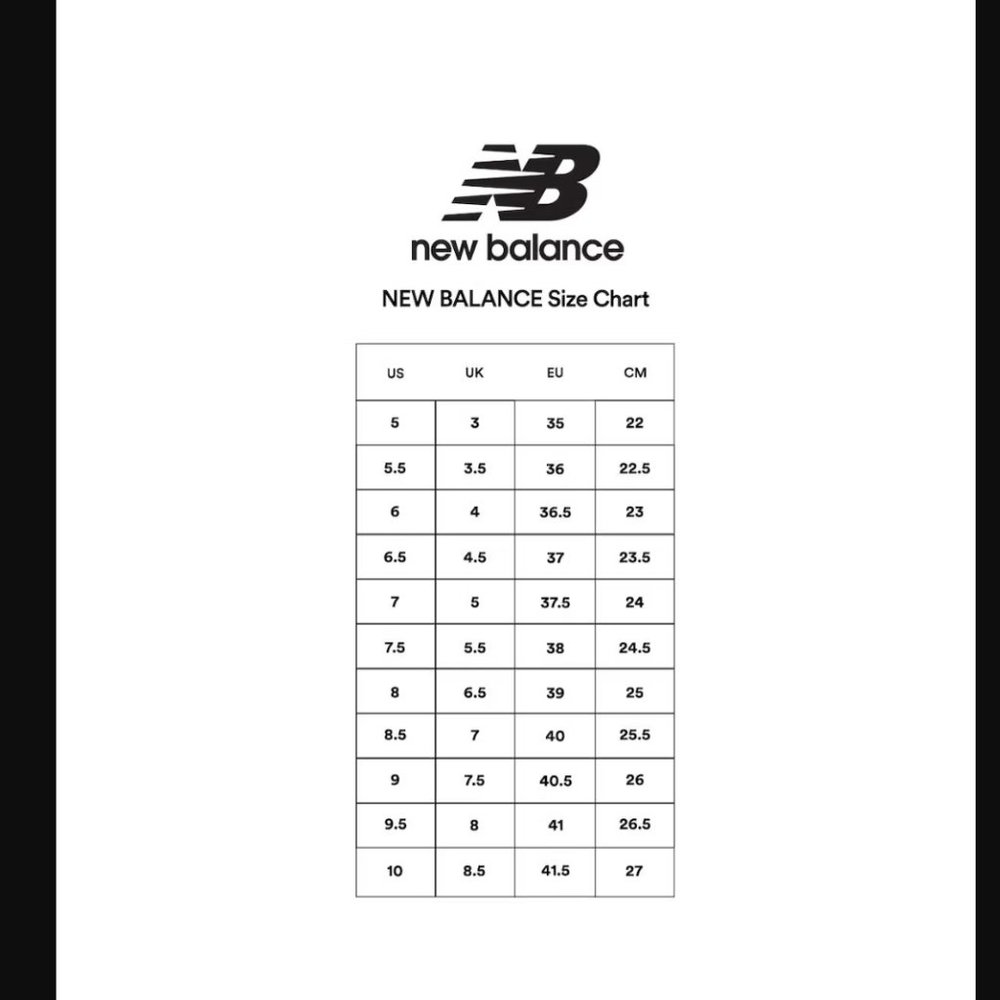 NB

new balance

NEW BALANCE Size Chart

| US | UK | EU | CM |
|---|---|---|---|
| 5 | 3 | 35 | 22 |
| 5.5 | 3.5 | 36 | 22.5 |
| 6 | 4 | 36.5 | 23 |
| 6.5 | 4.5 | 37 | 23.5 |
| 7 | 5 | 37.5 | 24 |
| 7.5 | 5.5 | 38 | 24.5 |
| 8 | 6.5 | 39 | 25 |
| 8.5 | 7 | 40 | 25.5 |
| 9 | 7.5 | 40.5 | 26 |
| 9.5 | 8 | 41 | 26.5 |
| 10 | 8.5 | 41.5 | 27 |